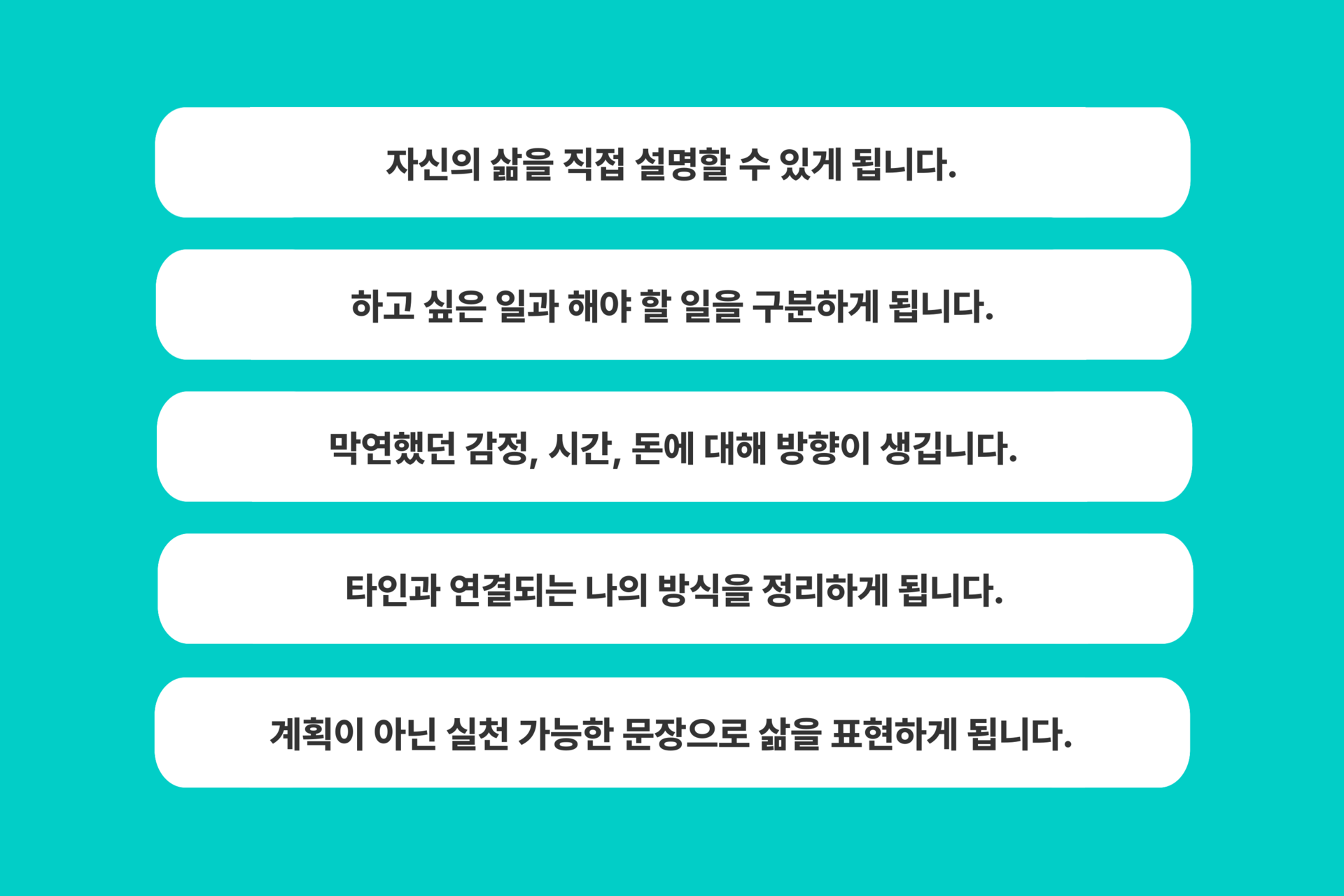 자신의 삶을 직접 설명할 수 있게 됩니다.

하고 싶은 일과 해야 할 일을 구분하게 됩니다.

막연했던 감정, 시간, 돈에 대해 방향이 생깁니다.

타인과 연결되는 나의 방식을 정리하게 됩니다.

계획이 아닌 실천 가능한 문장으로 삶을 표현하게 됩니다.